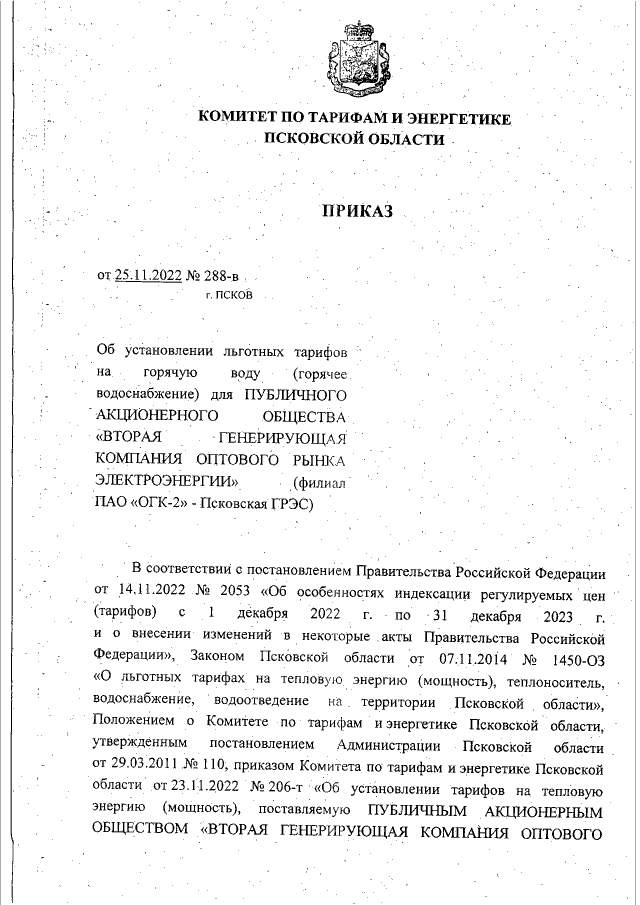 КОМИТЕТ ПО ТАРИФАМ И ЭНЕРГЕТИКЕ ПСКОВСКОЙ ОБЛАСТИ

ПРИКАЗ

от 25.11.2022 № 288-в
г. ПСКОВ

Об установлении льготных тарифов на горячую воду (горячее водоснабжение) для ПУБЛИЧНОГО АКЦИОНЕРНОГО ОБЩЕСТВА «ВТОРАЯ ГЕНЕРИРУЮЩАЯ КОМПАНИЯ ОПТОВОГО РЫНКА ЭЛЕКТРОЭНЕРГИИ» (филиал ПАО «ОГК-2» - Псковская ГРЭС)

В соответствии с постановлением Правительства Российской Федерации от 14.11.2022 № 2053 «Об особенностях индексации регулируемых цен (тарифов) с 1 декабря 2022 г. по 31 декабря 2023 г. и о внесении изменений в некоторые акты Правительства Российской Федерации», Законом Псковской области от 07.11.2014 № 1450-ОЗ «О льготных тарифах на тепловую энергию (мощность), теплоноситель, водоснабжение, водоотведение на территории Псковской области», Положением о Комитете по тарифам и энергетике Псковской области, утвержденным постановлением Администрации Псковской области от 29.03.2011 № 110, приказом Комитета по тарифам и энергетике Псковской области от 23.11.2022 № 206-т «Об установлении тарифов на тепловую энергию (мощность), поставляемую ПУБЛИЧНЫМ АКЦИОНЕРНЫМ ОБЩЕСТВОМ «ВТОРАЯ ГЕНЕРИРУЮЩАЯ КОМПАНИЯ ОПТОВОГО